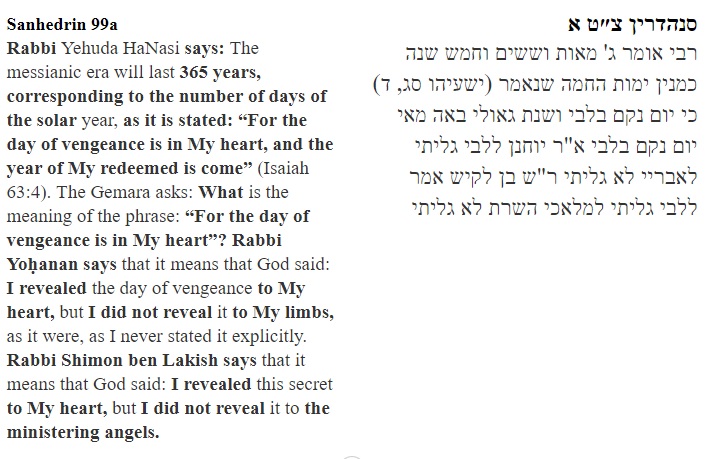 Sanhedrin 99a

Rabbi Yehuda HaNasi says: The messianic era will last 365 years, corresponding to the number of days of the solar year, as it is stated: “For the day of vengeance is in My heart, and the year of My redeemed is come” (Isaiah 63:4). The Gemara asks: What is the meaning of the phrase: “For the day of vengeance is in My heart”? Rabbi Yoḥanan says that it means that God said: I revealed the day of vengeance to My heart, but I did not reveal it to My limbs, as it were, as I never stated it explicitly. Rabbi Shimon ben Lakish says that it means that God said: I revealed this secret to My heart, but I did not reveal it to the ministering angels.

סנהדרין צ״ט א

רבי אומר ג' מאות וששים וחמש שנה כמנין ימות החמה שנאמר (ישעיהו סג, ד) כי יום נקם בלבי ושנת גאולי באה מאי יום נקם בלבי א"ר יוחנן ללבי גליתי לאבריי לא גליתי ר"ש בן לקיש אמר ללבי גליתי למלאכי השרת לא גליתי